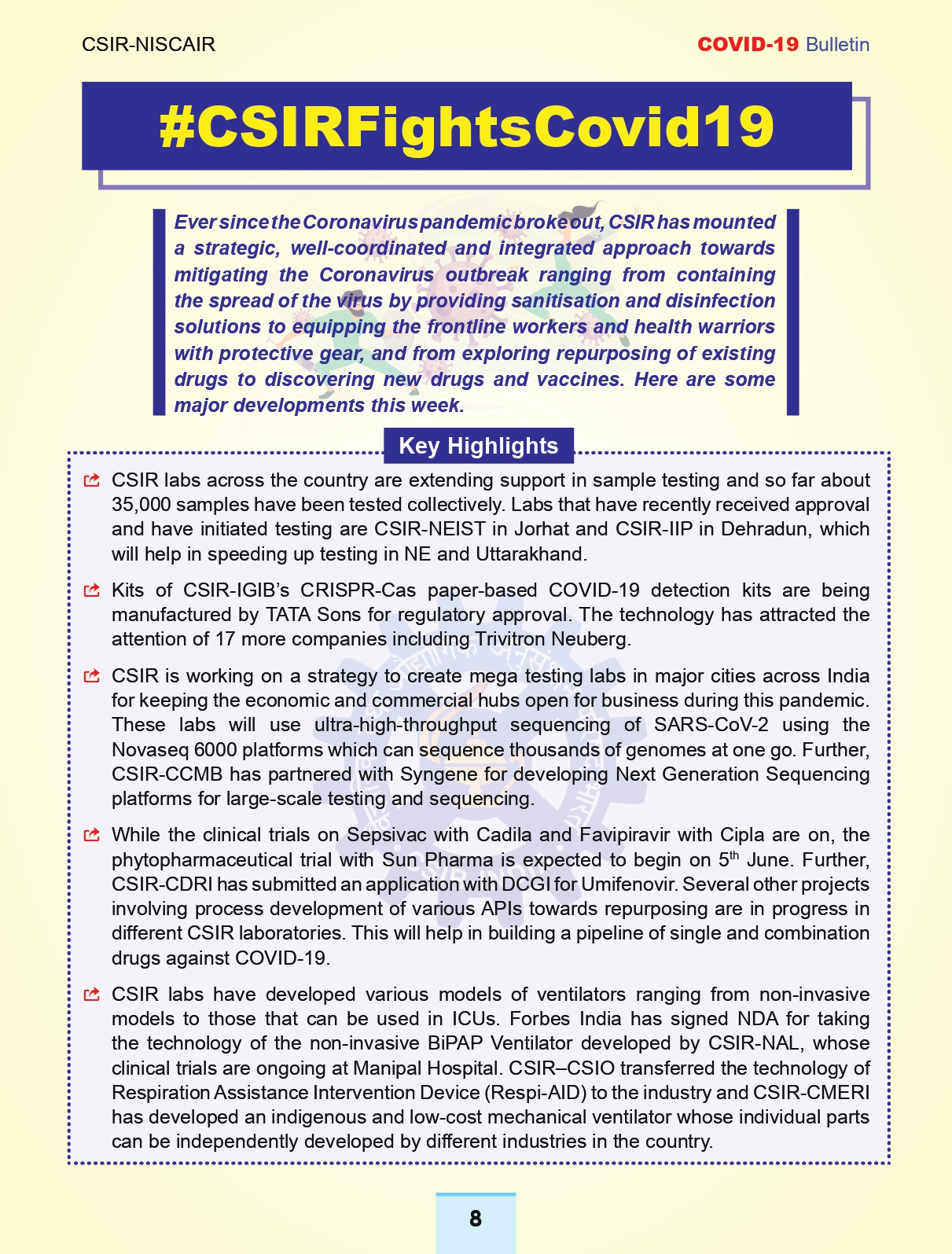 CSIR-NISCAIR

COVID-19 Bulletin

#CSIRFightsCovid19

Ever since the Coronavirus pandemic broke out, CSIR has mounted a strategic, well-coordinated and integrated approach towards mitigating the Coronavirus outbreak ranging from containing the spread of the virus by providing sanitisation and disinfection solutions to equipping the frontline workers and health warriors with protective gear, and from exploring repurposing of existing drugs to discovering new drugs and vaccines. Here are some major developments this week.

Key Highlights

CSIR labs across the country are extending support in sample testing and so far about 35,000 samples have been tested collectively. Labs that have recently received approval and have initiated testing are CSIR-NEIST in Jorhat and CSIR-IIP in Dehradun, which will help in speeding up testing in NE and Uttarakhand.

Kits of CSIR-IGIB's CRISPR-Cas paper-based COVID-19 detection kits are being manufactured by TATA Sons for regulatory approval. The technology has attracted the attention of 17 more companies including Trivitron Neuberg.

CSIR is working on a strategy to create mega testing labs in major cities across India for keeping the economic and commercial hubs open for business during this pandemic. These labs will use ultra-high-throughput sequencing of SARS-CoV-2 using the Novaseq 6000 platforms which can sequence thousands of genomes at one go. Further, CSIR-CCMB has partnered with Syngene for developing Next Generation Sequencing platforms for large-scale testing and sequencing.

While the clinical trials on Sepsivac with Cadila and Favipiravir with Cipla are on, the phytopharmaceutical trial with Sun Pharma is expected to begin on 5$^{th}$ June. Further, CSIR-CDRI has submitted an application with DCGI for Umifenovir. Several other projects involving process development of various APIs towards repurposing are in progress in different CSIR laboratories. This will help in building a pipeline of single and combination drugs against COVID-19.

CSIR labs have developed various models of ventilators ranging from non-invasive models to those that can be used in ICUs. Forbes India has signed NDA for taking the technology of the non-invasive BiPAP Ventilator developed by CSIR-NAL, whose clinical trials are ongoing at Manipal Hospital. CSIR–CSIO transferred the technology of Respiration Assistance Intervention Device (Respi-AID) to the industry and CSIR-CMERI has developed an indigenous and low-cost mechanical ventilator whose individual parts can be independently developed by different industries in the country.

8